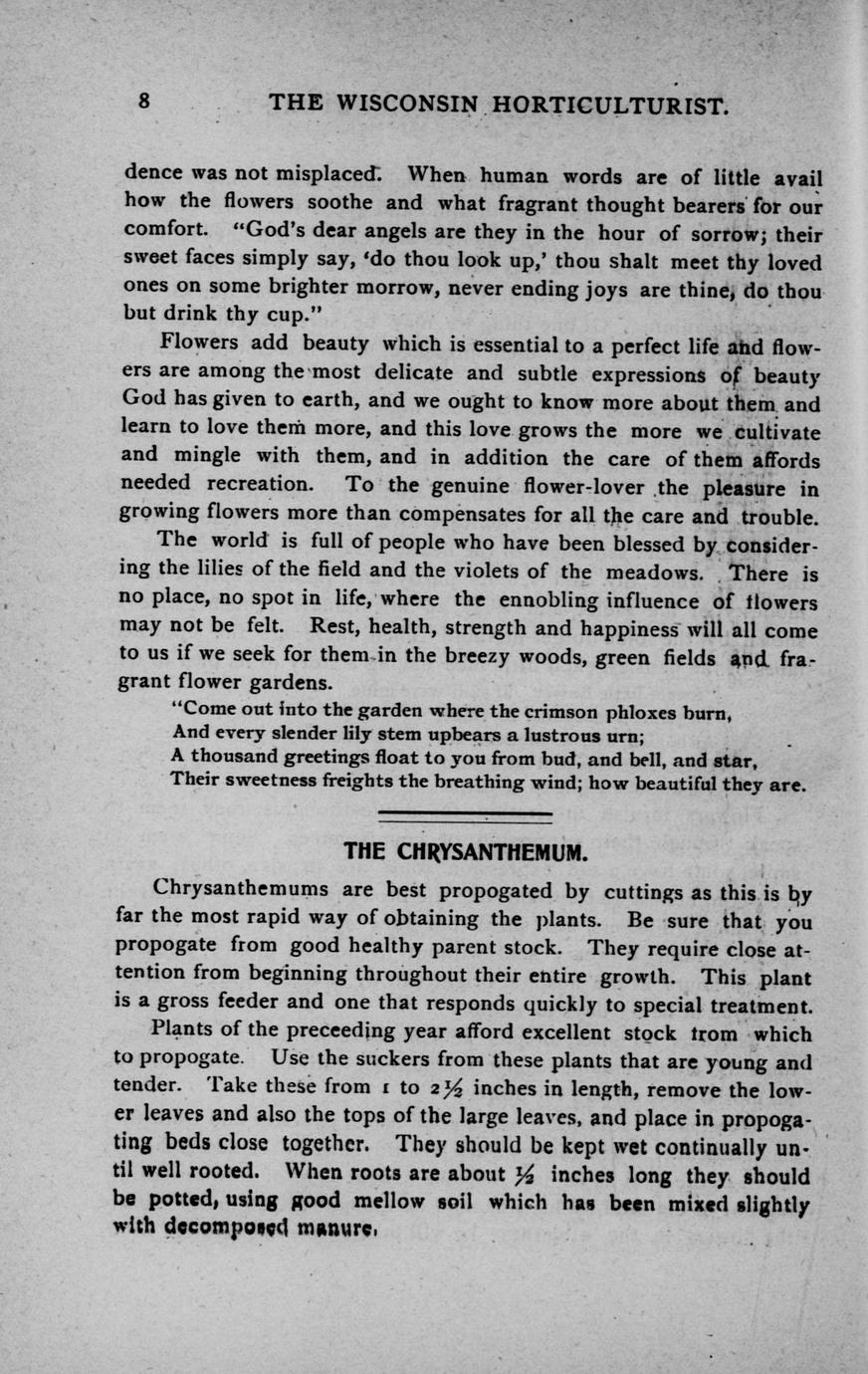 8 THE WISCONSIN HORTICULTURIST.

dence was not misplaced. When human words are of little avail how the flowers soothe and what fragrant thought bearers for our comfort. "God's dear angels are they in the hour of sorrow; their sweet faces simply say, 'do thou look up,' thou shalt meet thy loved ones on some brighter morrow, never ending joys are thine, do thou but drink thy cup."

Flowers add beauty which is essential to a perfect life and flowers are among the most delicate and subtle expressions of beauty God has given to earth, and we ought to know more about them and learn to love them more, and this love grows the more we cultivate and mingle with them, and in addition the care of them affords needed recreation. To the genuine flower-lover the pleasure in growing flowers more than compensates for all the care and trouble.

The world is full of people who have been blessed by considering the lilies of the field and the violets of the meadows. There is no place, no spot in life, where the ennobling influence of flowers may not be felt. Rest, health, strength and happiness will all come to us if we seek for them in the breezy woods, green fields and fragrant flower gardens.

"Come out into the garden where the crimson phloxes burn,
And every slender lily stem upbears a lustrous urn;
A thousand greetings float to you from bud, and bell, and star,
Their sweetness freights the breathing wind; how beautiful they are.

THE CHRYSANTHEMUM.

Chrysanthemums are best propogated by cuttings as this is by far the most rapid way of obtaining the plants. Be sure that you propogate from good healthy parent stock. They require close attention from beginning throughout their entire growth. This plant is a gross feeder and one that responds quickly to special treatment.

Plants of the preceeding year afford excellent stock from which to propogate. Use the suckers from these plants that are young and tender. Take these from 1 to $2\frac{1}{2}$ inches in length, remove the lower leaves and also the tops of the large leaves, and place in propogating beds close together. They should be kept wet continually until well rooted. When roots are about $\frac{1}{2}$ inches long they should be potted, using good mellow soil which has been mixed slightly with decomposed manure.